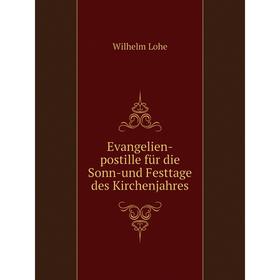 Wilhelm Lohe

Evangelien-postille für die Sonn-und Festtage des Kirchenjahres